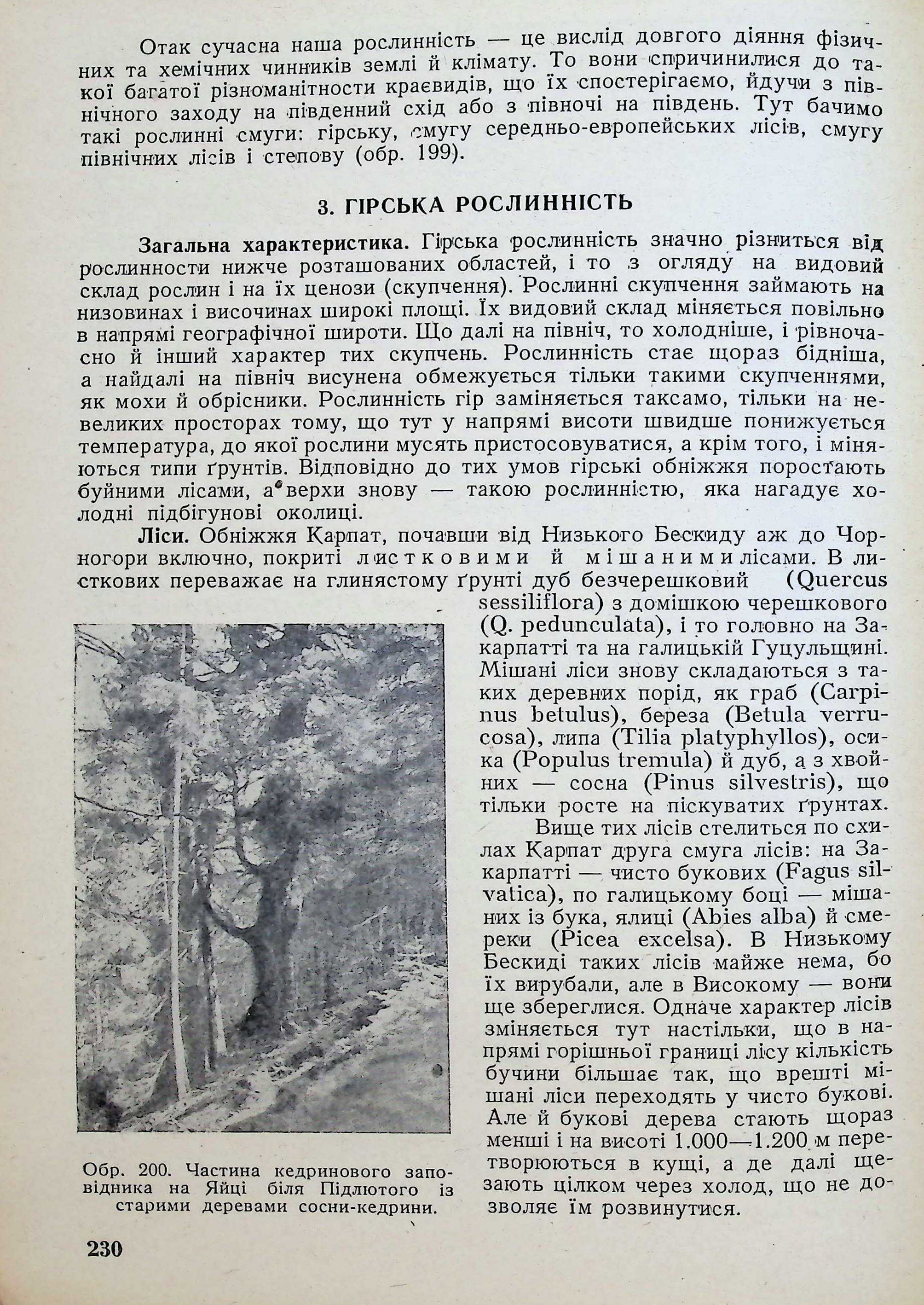 Отак сучасна наша рослинність — це вислід довгого діяння фізичних та хемічних чинників землі й клімату. То вони спричинилися до такої багатої різноманітности краєвидів, що їх спостерігаємо, йдучи з північного заходу на південний схід або з півночі на південь. Тут бачимо такі рослинні смуги: гірську, смугу середньо-европейських лісів, смугу північних лісів і степову (обр. 199).

3. ГІРСЬКА РОСЛИННІСТЬ

Загальна характеристика. Гірська рослинність значно різниться від рослинности нижче розташованих областей, і то з огляду на видовий склад рослин і на їх ценози (скупчення). Рослинні скупчення займають на низовинах і височинах широкі площі. Їх видовий склад міняється повільно в напрямі географічної широти. Що далі на північ, то холодніше, і рівночасно й інший характер тих скупчень. Рослинність стає щораз бідніша, а найдалі на північ висунена обмежується тільки такими скупченнями, як мохи й обрісники. Рослинність гір заміняється таксамо, тільки на невеликих просторах тому, що тут у напрямі висоти швидше понижується температура, до якої рослини мусять пристосовуватися, а крім того, і міняються типи ґрунтів. Відповідно до тих умов гірські обніжжя поростають буйними лісами, а верхи знову — такою рослинністю, яка нагадує холодні підбігунові околиці.

Ліси. Обніжжя Карпат, почавши від Низького Бескиду аж до Чорногори включно, покриті листковими й мішаними лісами. В листкових переважає на глинястому ґрунті дуб безчерешковий (Quercus sessiliflora) з домішкою черешкового (Q. pedunculata), і то головно на Закарпатті та на галицькій Гуцульщині. Мішані ліси знову складаються з таких деревних порід, як граб (Carpinus betulus), береза (Betula verrucosa), липа (Tilia platyphyllos), осика (Populus tremula) й дуб, а з хвойних — сосна (Pinus silvestris), що тільки росте на піскуватих ґрунтах.

Вище тих лісів стелиться по схилах Карпат друга смуга лісів: на Закарпатті — чисто букових (Fagus silvatica), по галицькому боці — мішаних із бука, ялиці (Abies alba) й смереки (Picea excelsa). В Низькому Бескиді таких лісів майже нема, бо їх вирубали, але в Високому — вони ще збереглися. Одначе характер лісів зміняється тут настільки, що в напрямі горішньої границі лісу кількість бучини більшає так, що врешті мішані ліси переходять у чисто букові. Але й букові дерева стають щораз менші і на висоті 1.000—1.200 м перетворюються в кущі, а де далі щезають цілком через холод, що не дозволяє їм розвинутися.

Обр. 200. Частина кедринового заповідника на Яйці біля Підлютого із старими деревами сосни-кедрини.

230